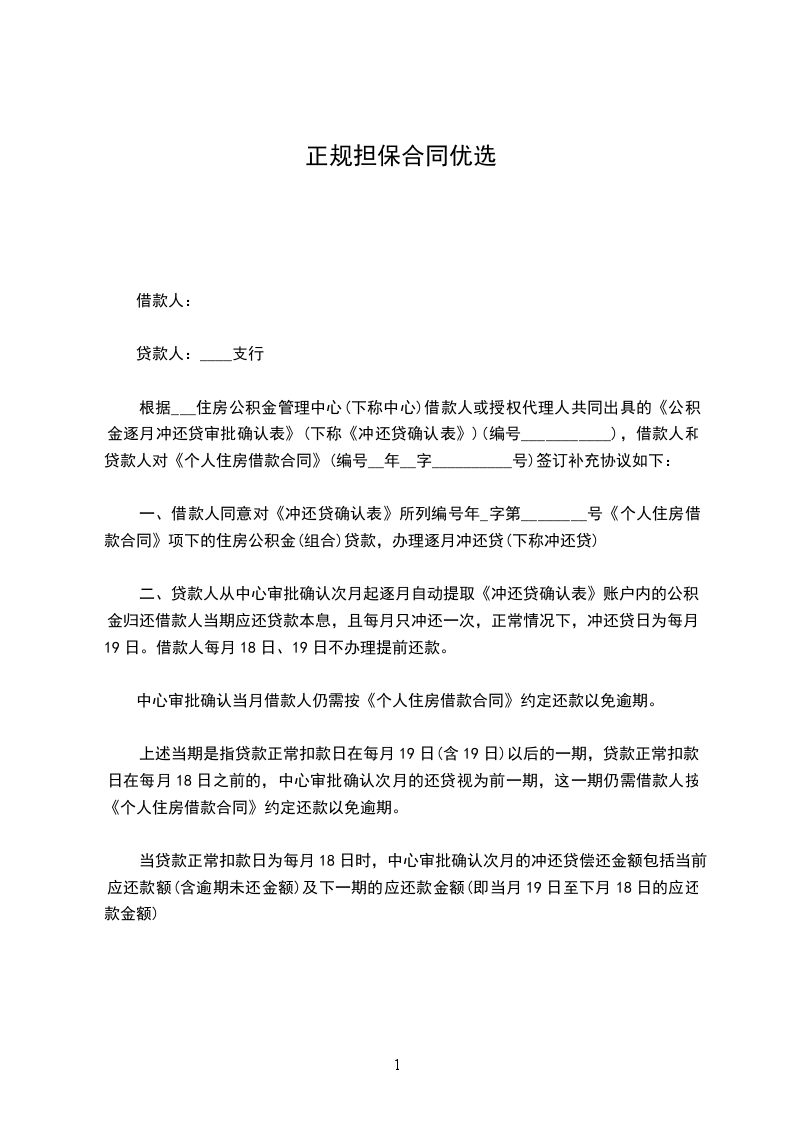 正规担保合同优选

借款人：

贷款人：____支行

根据___住房公积金管理中心(下称中心)借款人或授权代理人共同出具的《公积金逐月冲还贷审批确认表》(下称《冲还贷确认表》)(编号___________)，借款人和贷款人对《个人住房借款合同》(编号__年__字__________号)签订补充协议如下：

一、借款人同意对《冲还贷确认表》所列编号年_字第________号《个人住房借款合同》项下的住房公积金(组合)贷款，办理逐月冲还贷(下称冲还贷)

二、贷款人从中心审批确认次月起逐月自动提取《冲还贷确认表》账户内的公积金归还借款人当期应还贷款本息，且每月只冲还一次，正常情况下，冲还贷日为每月19日。借款人每月18日、19日不办理提前还款。

中心审批确认当月借款人仍需按《个人住房借款合同》约定还款以免逾期。

上述当期是指贷款正常扣款日在每月19日(含19日)以后的一期，贷款正常扣款日在每月18日之前的，中心审批确认次月的还贷视为前一期，这一期仍需借款人按《个人住房借款合同》约定还款以免逾期。

当贷款正常扣款日为每月18日时，中心审批确认次月的冲还贷偿还金额包括当前应还款额(含逾期未还金额)及下一期的应还款金额(即当月19日至下月18日的应还款金额)

1